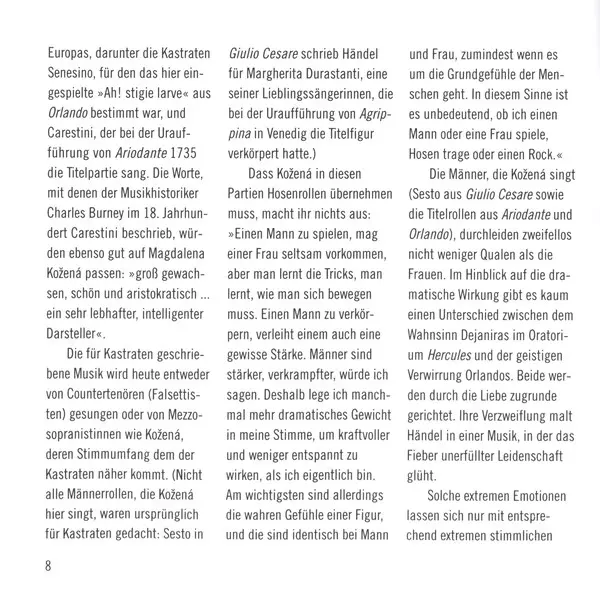 Europas, darunter die Kastraten Senesino, für den das hier eingespielte »Ah! stigie larve« aus Orlando bestimmt war, und Carestini, der bei der Uraufführung von Ariodante 1735 die Titelpartie sang. Die Worte, mit denen der Musikhistoriker Charles Burney im 18. Jahrhundert Carestini beschrieb, würden ebenso gut auf Magdalena Kožená passen: »groß gewachsen, schön und aristokratisch ... ein sehr lebhafter, intelligenter Darsteller«.

Die für Kastraten geschriebene Musik wird heute entweder von Countertenören (Falsettisten) gesungen oder von Mezzosopranistinnen wie Kožená, deren Stimmumfang dem der Kastraten näher kommt. (Nicht alle Männerrollen, die Kožená hier singt, waren ursprünglich für Kastraten gedacht: Sesto in Giulio Cesare schrieb Händel für Margherita Durastanti, eine seiner Lieblingssängerinnen, die bei der Uraufführung von Agrippina in Venedig die Titelfigur verkörpert hatte.)

Dass Kožená in diesen Partien Hosenrollen übernehmen muss, macht ihr nichts aus: »Einen Mann zu spielen, mag einer Frau seltsam vorkommen, aber man lernt die Tricks, man lernt, wie man sich bewegen muss. Einen Mann zu verkörpern, verleiht einem auch eine gewisse Stärke. Männer sind stärker, verkrampfter, würde ich sagen. Deshalb lege ich manchmal mehr dramatisches Gewicht in meine Stimme, um kraftvoller und weniger entspannt zu wirken, als ich eigentlich bin. Am wichtigsten sind allerdings die wahren Gefühle einer Figur, und die sind identisch bei Mann und Frau, zumindest wenn es um die Grundgefühle der Menschen geht. In diesem Sinne ist es unbedeutend, ob ich einen Mann oder eine Frau spiele, Hosen trage oder einen Rock.«

Die Männer, die Kožená singt (Sesto aus Giulio Cesare sowie die Titelrollen aus Ariodante und Orlando), durchleiden zweifellos nicht weniger Qualen als die Frauen. Im Hinblick auf die dramatische Wirkung gibt es kaum einen Unterschied zwischen dem Wahnsinn Dejaniras im Oratorium Hercules und der geistigen Verwirrung Orlandos. Beide werden durch die Liebe zugrunde gerichtet. Ihre Verzweiflung malt Händel in einer Musik, in der das Fieber unerfüllter Leidenschaft glüht.

Solche extremen Emotionen lassen sich nur mit entsprechend extremen stimmlichen

8